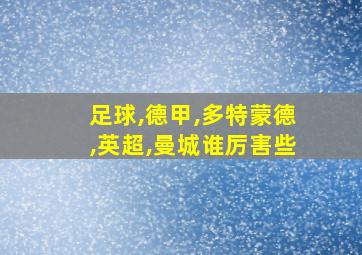 足球,德甲,多特蒙德,英超,曼城谁厉害些